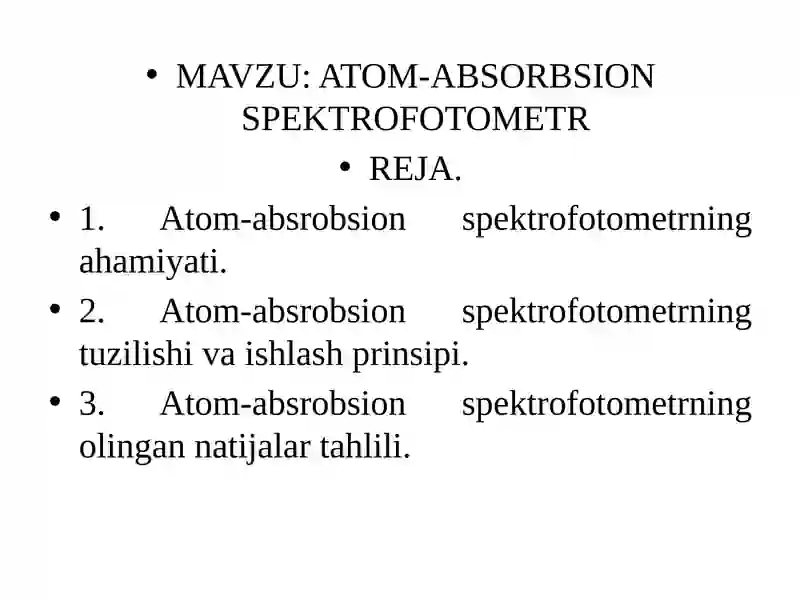 • MAVZU: ATOM-ABSORBSION SPEKTROFOTOMETR

• REJA.

• 1. Atom-absrobsion spektrofotometrning ahamiyati.

• 2. Atom-absrobsion spektrofotometrning tuzilishi va ishlash prinsipi.

• 3. Atom-absrobsion spektrofotometrning olingan natijalar tahlili.